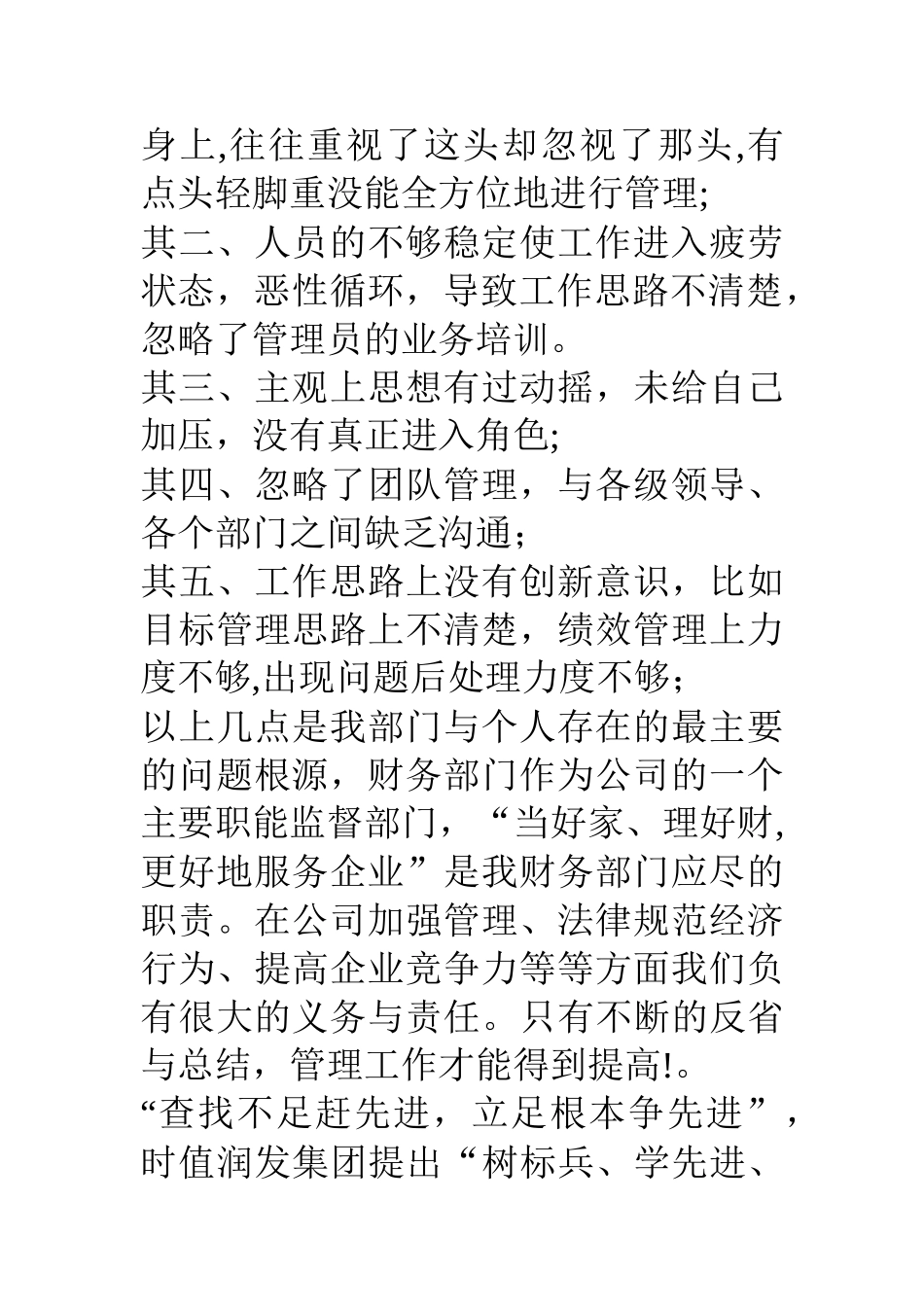 身上,往往重视了这头却忽视了那头,有点头轻脚重没能全方位地进行管理;
其二、人员的不够稳定使工作进入疲劳状态，恶性循环，导致工作思路不清楚，忽略了管理员的业务培训。
其三、主观上思想有过动摇，未给自己加压，没有真正进入角色;
其四、忽略了团队管理，与各级领导、各个部门之间缺乏沟通；
其五、工作思路上没有创新意识，比如目标管理思路上不清楚，绩效管理上力度不够,出现问题后处理力度不够；
以上几点是我部门与个人存在的最主要的问题根源，财务部门作为公司的一个主要职能监督部门，“当好家、理好财,更好地服务企业”是我财务部门应尽的职责。在公司加强管理、法律规范经济行为、提高企业竞争力等等方面我们负有很大的义务与责任。只有不断的反省与总结，管理工作才能得到提高!。
“查找不足赶先进，立足根本争先进”，时值润发集团提出“树标兵、学先进、